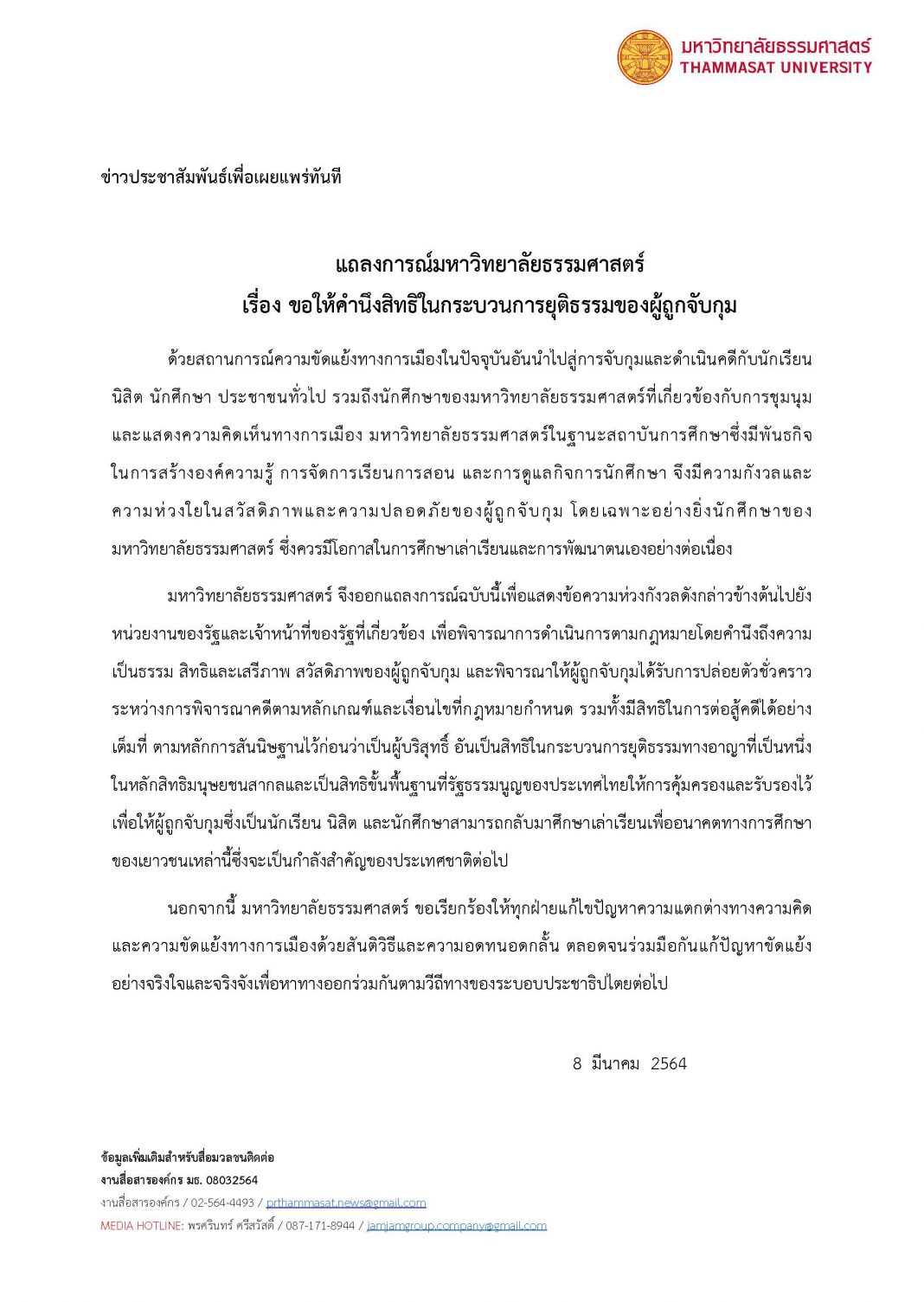 มหาวิทยาลัยธรรมศาสตร์
THAMMASAT UNIVERSITY

ข่าวประชาสัมพันธ์เพื่อเผยแพร่ทันที

แถลงการณ์มหาวิทยาลัยธรรมศาสตร์
เรื่อง ขอให้คำนึงสิทธิในกระบวนการยุติธรรมของผู้ถูกจับกุม

ด้วยสถานการณ์ความขัดแย้งทางการเมืองในปัจจุบันอันนำไปสู่การจับกุมและดำเนินคดีกับนักเรียน นิสิต นักศึกษา ประชาชนทั่วไป รวมถึงนักศึกษาของมหาวิทยาลัยธรรมศาสตร์ที่เกี่ยวข้องกับการชุมนุมและแสดงความคิดเห็นทางการเมือง มหาวิทยาลัยธรรมศาสตร์ในฐานะสถาบันการศึกษาซึ่งมีพันธกิจในการสร้างองค์ความรู้ การจัดการเรียนการสอน และการดูแลกิจการนักศึกษา จึงมีความกังวลและความห่วงใยในสวัสดิภาพและความปลอดภัยของผู้ถูกจับกุม โดยเฉพาะอย่างยิ่งนักศึกษาของมหาวิทยาลัยธรรมศาสตร์ ซึ่งควรมีโอกาสในการศึกษาเล่าเรียนและการพัฒนาตนเองอย่างต่อเนื่อง

มหาวิทยาลัยธรรมศาสตร์ จึงออกแถลงการณ์ฉบับนี้เพื่อแสดงข้อความห่วงกังวลดังกล่าวข้างต้นไปยังหน่วยงานของรัฐและเจ้าหน้าที่ของรัฐที่เกี่ยวข้อง เพื่อพิจารณาการดำเนินการตามกฎหมายโดยคำนึงถึงความเป็นธรรม สิทธิและเสรีภาพ สวัสดิภาพของผู้ถูกจับกุม และพิจารณาให้ผู้ถูกจับกุมได้รับการปล่อยตัวชั่วคราวระหว่างการพิจารณาคดีตามหลักเกณฑ์และเงื่อนไขที่กฎหมายกำหนด รวมทั้งมีสิทธิในการต่อสู้คดีได้อย่างเต็มที่ ตามหลักการสันนิษฐานไว้ก่อนว่าเป็นผู้บริสุทธิ์ อันเป็นสิทธิในกระบวนการยุติธรรมทางอาญาที่เป็นหนึ่งในหลักสิทธิมนุษยชนสากลและเป็นสิทธิขั้นพื้นฐานที่รัฐธรรมนูญของประเทศไทยให้การคุ้มครองและรับรองไว้ เพื่อให้ผู้ถูกจับกุมซึ่งเป็นนักเรียน นิสิต และนักศึกษาสามารถกลับมาศึกษาเล่าเรียนเพื่ออนาคตทางการศึกษาของเยาวชนเหล่านี้ซึ่งจะเป็นกำลังสำคัญของประเทศชาติต่อไป

นอกจากนี้ มหาวิทยาลัยธรรมศาสตร์ ขอเรียกร้องให้ทุกฝ่ายแก้ไขปัญหาความแตกต่างทางความคิดและความขัดแย้งทางการเมืองด้วยสันติวิธีและความอดทนอดกลั้น ตลอดจนร่วมมือกันแก้ปัญหาขัดแย้งอย่างจริงใจและจริงจังเพื่อหาทางออกร่วมกันตามวิถีทางของระบอบประชาธิปไตยต่อไป

8 มีนาคม 2564

ข้อมูลเพิ่มเติมสำหรับสื่อมวลชนติดต่อ
งานสื่อสารองค์กร มธ. 08032564
งานสื่อสารองค์กร / 02-564-4493 / prthammasat.news@gmail.com
MEDIA HOTLINE: พรศรินทร์ ศรีสวัสดิ์ / 087-171-8944 / jamjamgroup.company@gmail.com